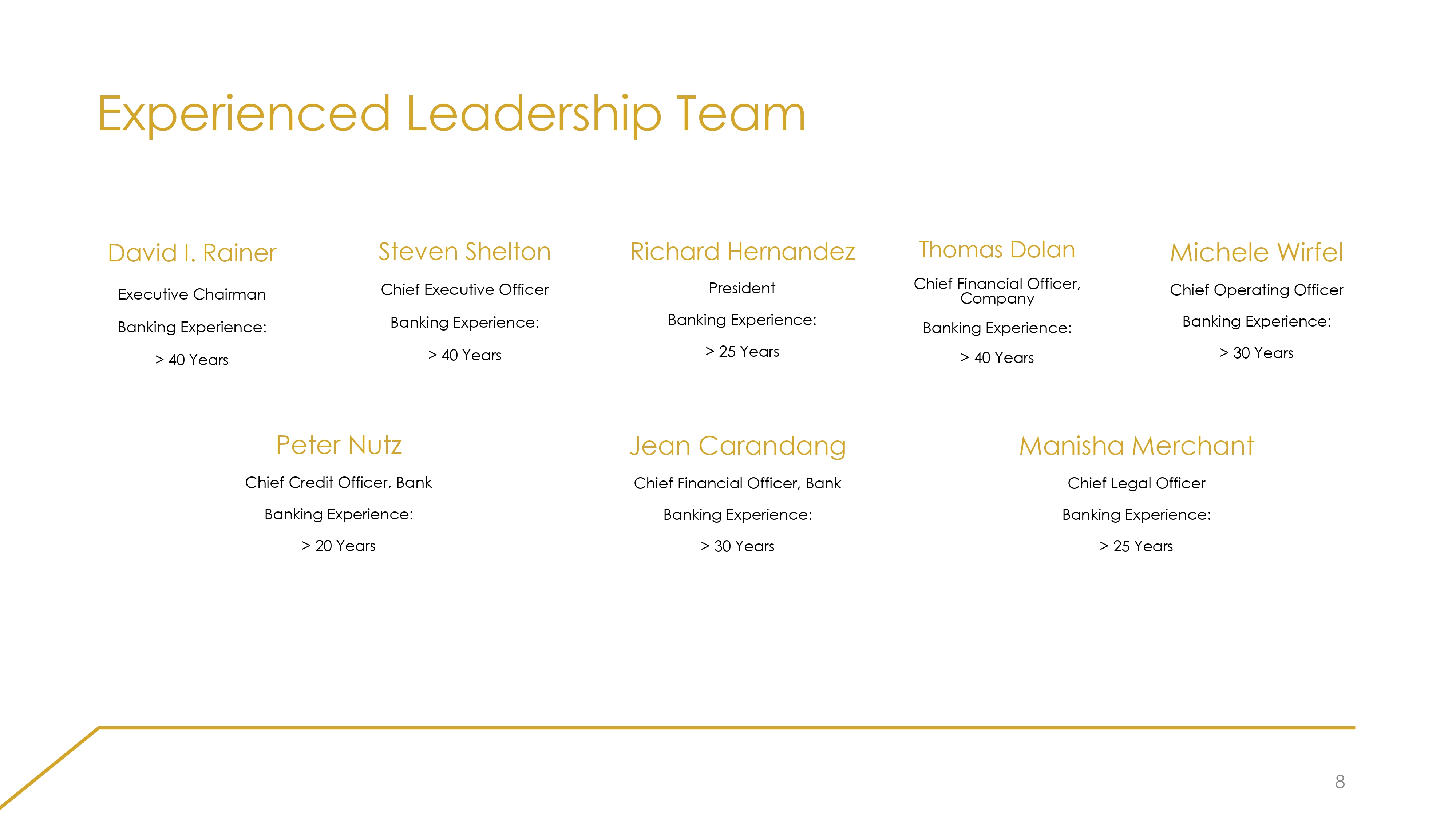 Experienced Leadership Team

David I. Rainer
Executive Chairman
Banking Experience:
> 40 Years

Steven Shelton
Chief Executive Officer
Banking Experience:
> 40 Years

Richard Hernandez
President
Banking Experience:
> 25 Years

Thomas Dolan
Chief Financial Officer, Company
Banking Experience:
> 40 Years

Michele Wirfel
Chief Operating Officer
Banking Experience:
> 30 Years

Peter Nutz
Chief Credit Officer, Bank
Banking Experience:
> 20 Years

Jean Carandang
Chief Financial Officer, Bank
Banking Experience:
> 30 Years

Manisha Merchant
Chief Legal Officer
Banking Experience:
> 25 Years

8